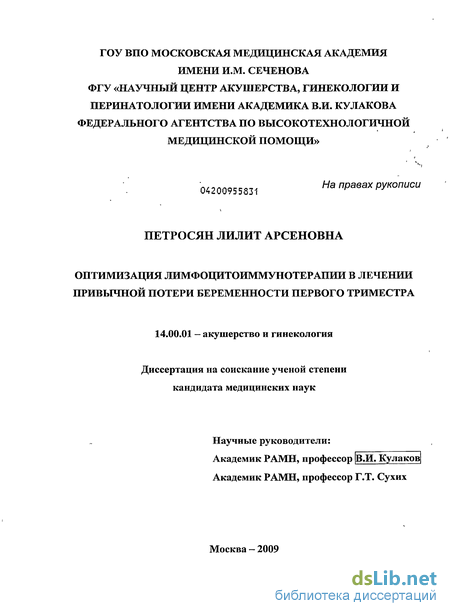 ГОУ ВПО МОСКОВСКАЯ МЕДИЦИНСКАЯ АКАДЕМИЯ ИМЕНИ И.М. СЕЧЕНОВА
ФГУ «НАУЧНЫЙ ЦЕНТР АКУШЕРСТВА, ГИНЕКОЛОГИИ И ПЕРИНАТОЛОГИИ ИМЕНИ АКАДЕМИКА В.И. КУЛАКОВА ФЕДЕРАЛЬНОГО АГЕНТСТВА ПО ВЫСОКОТЕХНОЛОГИЧНОЙ МЕДИЦИНСКОЙ ПОМОЩИ»

04200955831

На правах рукописи

ПЕТРОСЯН ЛИЛИТ АРСЕНОВНА

ОПТИМИЗАЦИЯ ЛИМФОЦИТОИММУНОТЕРАПИИ В ЛЕЧЕНИИ ПРИВЫЧНОЙ ПОТЕРИ БЕРЕМЕННОСТИ ПЕРВОГО ТРИМЕСТРА

14.00.01 – акушерство и гинекология

Диссертация на соискание ученой степени кандидата медицинских наук

Научные руководители:
Академик РАМН, профессор В.И. Кулаков
Академик РАМН, профессор Г.Т. Сухих

Москва – 2009

dsLib.net
библиотека диссертаций